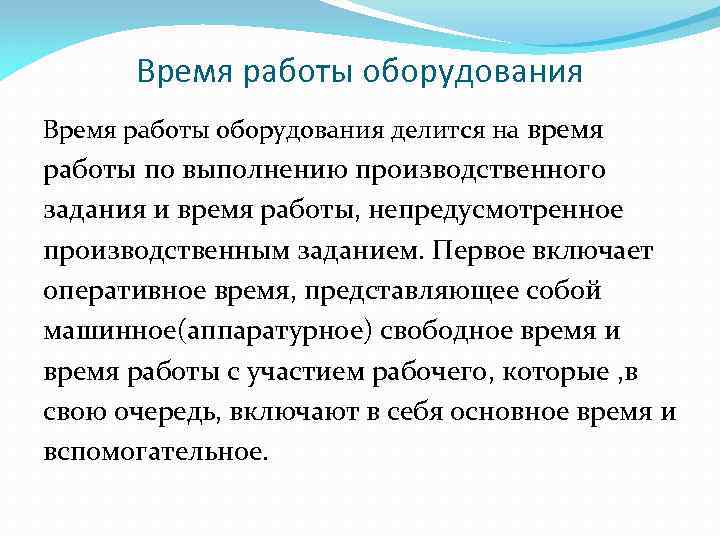 Время работы оборудования

Время работы оборудования делится на время работы по выполнению производственного задания и время работы, непредусмотренное производственным заданием. Первое включает оперативное время, представляющее собой машинное(аппаратурное) свободное время и время работы с участием рабочего, которые ,в свою очередь, включают в себя основное время и вспомогательное.